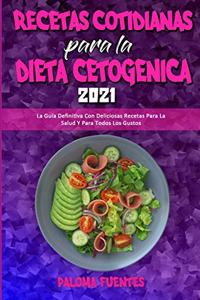 RECETAS COTIDIANAS
para la
DIETA CETOGENICA
2021

La Guía Definitiva Con Deliciosas Recetas Para La Salud Y Para Todos Los Gustos

PALOMA FUENTES